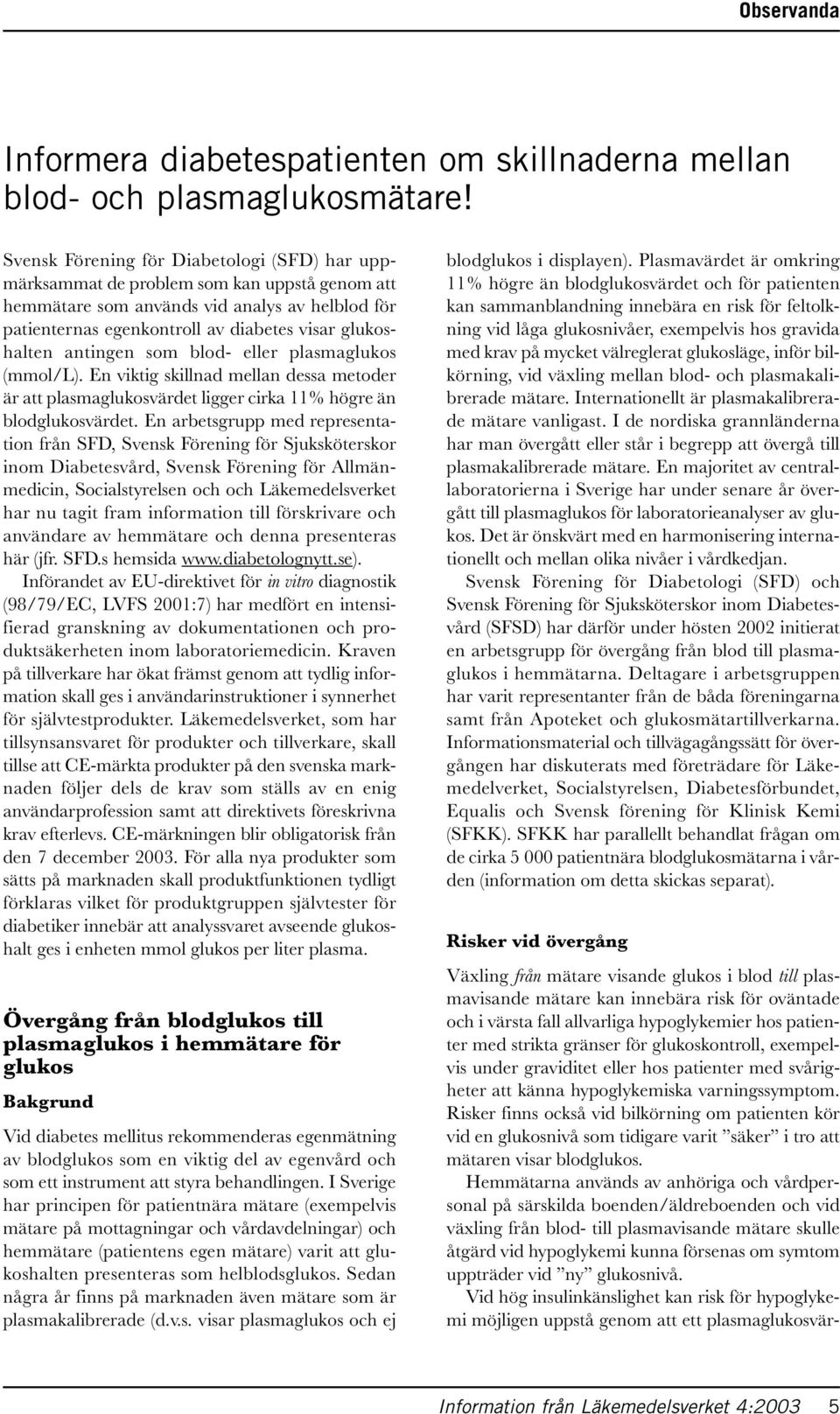 Observanda

Informera diabetespatienten om skillnaderna mellan blod- och plasmaglukosmätare!

Svensk Förening för Diabetologi (SFD) har uppmärksammat de problem som kan uppstå genom att hemmätare som används vid analys av helblod för patienternas egenkontroll av diabetes visar glukoshalten antingen som blod- eller plasmaglukos (mmol/L). En viktig skillnad mellan dessa metoder är att plasmaglukosvärdet ligger cirka 11% högre än blodglukosvärdet. En arbetsgrupp med representation från SFD, Svensk Förening för Sjuksköterskor inom Diabetesvård, Svensk Förening för Allmänmedicin, Socialstyrelsen och och Läkemedelsverket har nu tagit fram information till förskrivare och användare av hemmätare och denna presenteras här (jfr. SFD.s hemsida www.diabetolognytt.se).

Införandet av EU-direktivet för in vitro diagnostik (98/79/EC, LVFS 2001:7) har medfört en intensifierad granskning av dokumentationen och produktsäkerheten inom laboratoriemedicin. Kraven på tillverkare har ökat främst genom att tydlig information skall ges i användarinstruktioner i synnerhet för självtestprodukter. Läkemedelsverket, som har tillsynsansvaret för produkter och tillverkare, skall tillse att CE-märkta produkter på den svenska marknaden följer dels de krav som ställs av en enig användarprofession samt att direktivets föreskrivna krav efterlevs. CE-märkningen blir obligatorisk från den 7 december 2003. För alla nya produkter som sätts på marknaden skall produktfunktionen tydligt förklaras vilket för produktgruppen självtester för diabetiker innebär att analyssvaret avseende glukoshalt ges i enheten mmol glukos per liter plasma.

Övergång från blodglukos till plasmaglukos i hemmätare för glukos

Bakgrund

Vid diabetes mellitus rekommenderas egenmätning av blodglukos som en viktig del av egenvård och som ett instrument att styra behandlingen. I Sverige har principen för patientnära mätare (exempelvis mätare på mottagningar och vårdavdelningar) och hemmätare (patientens egen mätare) varit att glukoshalten presenteras som helblodsglukos. Sedan några år finns på marknaden även mätare som är plasmakalibrerade (d.v.s. visar plasmaglukos och ej blodglukos i displayen). Plasmavärdet är omkring 11% högre än blodglukosvärdet och för patienten kan sammanblandning innebära en risk för feltolkning vid låga glukosnivåer, exempelvis hos gravida med krav på mycket välreglerat glukosläge, inför bilkörning, vid växling mellan blod- och plasmakalibrerade mätare. Internationellt är plasmakalibrerade mätare vanligast. I de nordiska grannländerna har man övergått eller står i begrepp att övergå till plasmakalibrerade mätare. En majoritet av centrallaboratorierna i Sverige har under senare år övergått till plasmaglukos för laboratorieanalyser av glukos. Det är önskvärt med en harmonisering internationellt och mellan olika nivåer i vårdkedjan.

Svensk Förening för Diabetologi (SFD) och Svensk Förening för Sjuksköterskor inom Diabetesvård (SFSD) har därför under hösten 2002 initierat en arbetsgrupp för övergång från blod till plasmaglukos i hemmätarna. Deltagare i arbetsgruppen har varit representanter från de båda föreningarna samt från Apoteket och glukosmätartillverkarna. Informationsmaterial och tillvägagångssätt för övergången har diskuterats med företrädare för Läkemedelverket, Socialstyrelsen, Diabetesförbundet, Equalis och Svensk förening för Klinisk Kemi (SFKK). SFKK har parallellt behandlat frågan om de cirka 5 000 patientnära blodglukosmätarna i vården (information om detta skickas separat).

Risker vid övergång

Växling från mätare visande glukos i blod till plasmavisande mätare kan innebära risk för oväntade och i värsta fall allvarliga hypoglykemier hos patienter med strikta gränser för glukoskontroll, exempelvis under graviditet eller hos patienter med svårigheter att känna hypoglykemiska varningssymptom. Risker finns också vid bilkörning om patienten kör vid en glukosnivå som tidigare varit ”säker” i tro att mätaren visar blodglukos.

Hemmätarna används av anhöriga och vårdpersonal på särskilda boenden/äldreboenden och vid växling från blod- till plasmavisande mätare skulle åtgärd vid hypoglykemi kunna försenas om symtom uppträder vid ”ny” glukosnivå.

Vid hög insulinkänslighet kan risk för hypoglykemi möjligen uppstå genom att ett plasmaglukosvär-

Information från Läkemedelsverket 4:2003 5